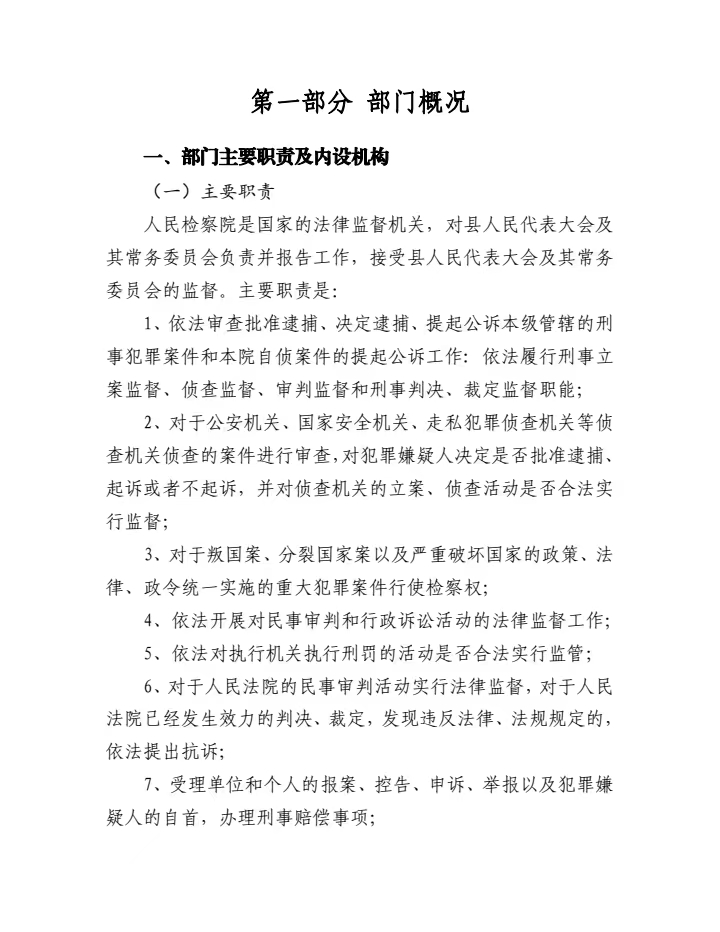 第一部分 部门概况

一、部门主要职责及内设机构

（一）主要职责

人民检察院是国家的法律监督机关，对县人民代表大会及其常务委员会负责并报告工作，接受县人民代表大会及其常务委员会的监督。主要职责是：

1、依法审查批准逮捕、决定逮捕、提起公诉本级管辖的刑事犯罪案件和本院自侦案件的提起公诉工作：依法履行刑事立案监督、侦查监督、审判监督和刑事判决、裁定监督职能；

2、对于公安机关、国家安全机关、走私犯罪侦查机关等侦查机关侦查的案件进行审查，对犯罪嫌疑人决定是否批准逮捕、起诉或者不起诉，并对侦查机关的立案、侦查活动是否合法实行监督；

3、对于叛国案、分裂国家案以及严重破坏国家的政策、法律、政令统一实施的重大犯罪案件行使检察权；

4、依法开展对民事审判和行政诉讼活动的法律监督工作；

5、依法对执行机关执行刑罚的活动是否合法实行监管；

6、对于人民法院的民事审判活动实行法律监督，对于人民法院已经发生效力的判决、裁定，发现违反法律、法规规定的，依法提出抗诉；

7、受理单位和个人的报案、控告、申诉、举报以及犯罪嫌疑人的自首，办理刑事赔偿事项；